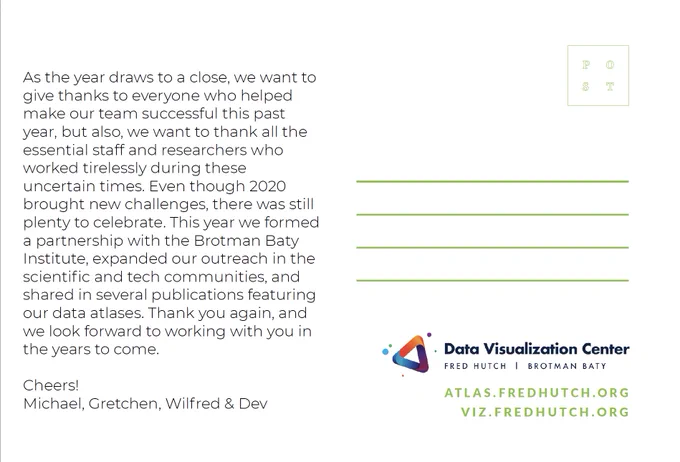 As the year draws to a close, we want to give thanks to everyone who helped make our team successful this past year, but also, we want to thank all the essential staff and researchers who worked tirelessly during these uncertain times. Even though 2020 brought new challenges, there was still plenty to celebrate. This year we formed a partnership with the Brotman Baty Institute, expanded our outreach in the scientific and tech communities, and shared in several publications featuring our data atlases. Thank you again, and we look forward to working with you in the years to come.

Cheers!
Michael, Gretchen, Wilfred & Dev

P O
S T

Data Visualization Center
FRED HUTCH | BROTMAN BATY

ATLAS.FREDHUTCH.ORG
VIZ.FREDHUTCH.ORG